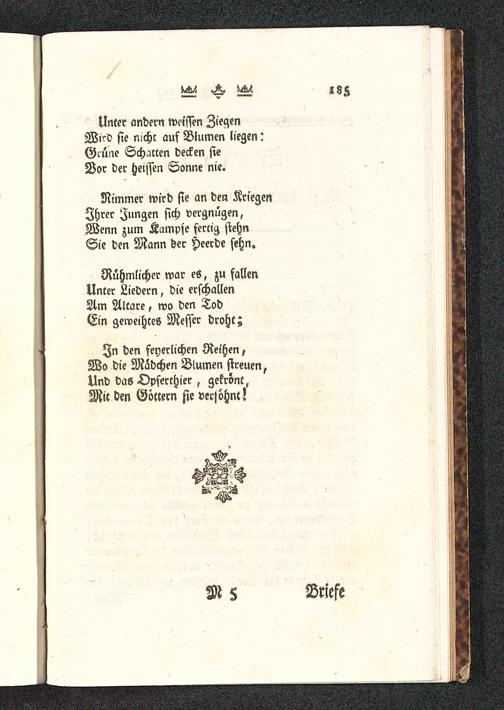 185

Unter andern weissen Ziegen
Wird sie nicht auf Blumen liegen:
Grüne Schatten decken sie
Vor der heissen Sonne nie.

Nimmer wird sie an den Kriegen
Ihrer Jungen sich vergnügen,
Wenn zum Kampfe fertig stehn
Sie den Mann der Heerde sehn.

Rühmlicher war es, zu fallen
Unter Liedern, die erschallen
Am Altare, wo den Tod
Ein geweihtes Messer droht;

In den feyerlichen Reihen,
Wo die Mädchen Blumen streuen,
Und das Opferthier, gekrönt,
Mit den Göttern sie versöhnt!

M 5 Briefe